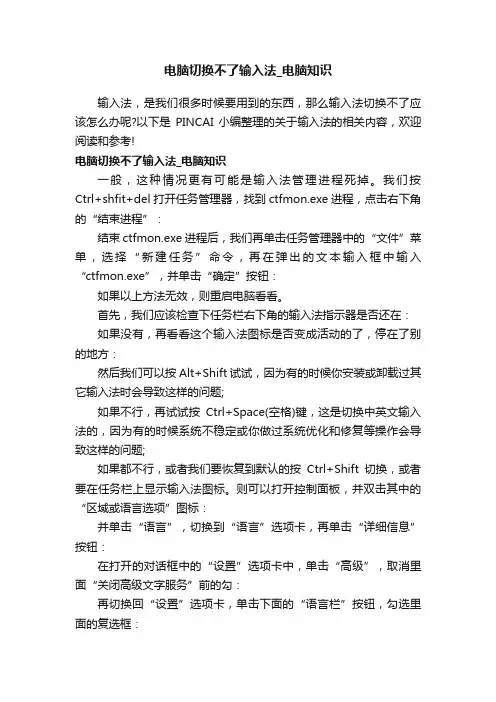 电脑切换不了输入法_电脑知识

输入法，是我们很多时候要用到的东西，那么输入法切换不了应该怎么办呢?以下是 PINCAI 小编整理的关于输入法的相关内容，欢迎阅读和参考!

电脑切换不了输入法_电脑知识

一般，这种情况更有可能是输入法管理进程死掉。我们按 Ctrl+shfit+del 打开任务管理器，找到 ctfmon.exe 进程，点击右下角的“结束进程”：

结束 ctfmon.exe 进程后，我们再单击任务管理器中的“文件”菜单，选择“新建任务”命令，再在弹出的文本输入框中输入“ctfmon.exe”，并单击“确定”按钮：

如果以上方法无效，则重启电脑看看。

首先，我们应该检查下任务栏右下角的输入法指示器是否还在：

如果没有，再看看这个输入法图标是否变成活动的了，停在了别的地方：

然后我们可以按 Alt+Shift 试试，因为有的时候你安装或卸载过其它输入法时会导致这样的问题;

如果不行，再试试按 Ctrl+Space(空格)键，这是切换中英文输入法的，因为有的时候系统不稳定或你做过系统优化和修复等操作会导致这样的问题;

如果都不行，或者我们要恢复到默认的按 Ctrl+Shift 切换，或者要在任务栏上显示输入法图标。则可以打开控制面板，并双击其中的“区域或语言选项”图标：

并单击“语言”，切换到“语言”选项卡，再单击“详细信息”按钮：

在打开的对话框中的“设置”选项卡中，单击“高级”，取消里面“关闭高级文字服务”前的勾：

再切换回“设置”选项卡，单击下面的“语言栏”按钮，勾选里面的复选框：